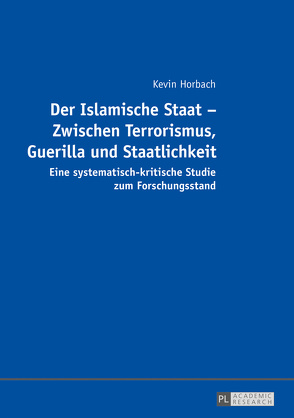 Kevin Horbach

Der Islamische Staat – Zwischen Terrorismus, Guerilla und Staatlichkeit

Eine systematisch-kritische Studie zum Forschungsstand

PL ACADEMIC RESEARCH